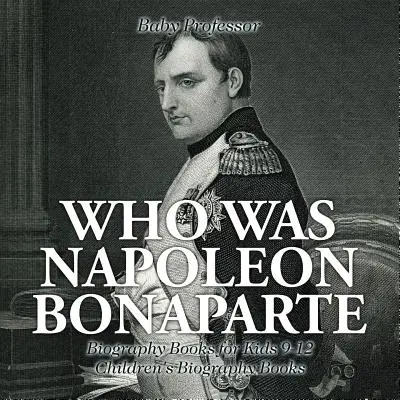 Baby Professor

WHO WAS NAPOLEON BONAPARTE

Biography Books for Kids 9-12
Children's Biography Books